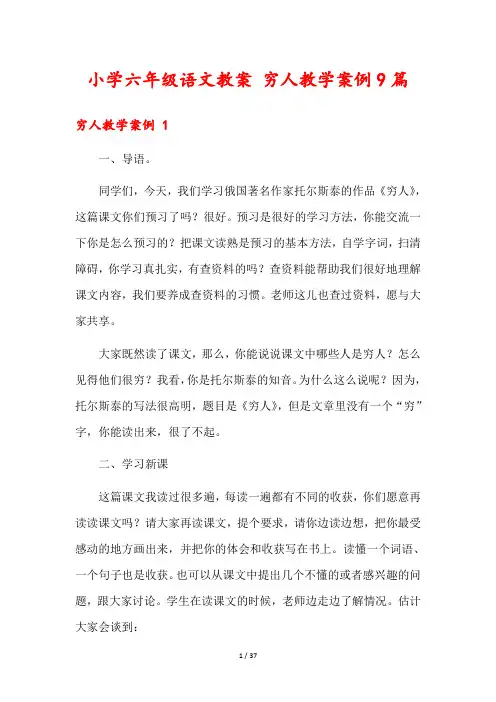 小学六年级语文教案 穷人教学案例9篇

穷人教学案例 1

一、导语。

同学们，今天，我们学习俄国著名作家托尔斯泰的作品《穷人》，这篇课文你们预习了吗？很好。预习是很好的学习方法，你能交流一下你是怎么预习的？把课文读熟是预习的基本方法，自学字词，扫清障碍，你学习真扎实，有查资料的吗？查资料能帮助我们很好地理解课文内容，我们要养成查资料的习惯。老师这儿也查过资料，愿与大家共享。

大家既然读了课文，那么，你能说说课文中哪些人是穷人？怎么见得他们很穷？我看，你是托尔斯泰的知音。为什么这么说呢？因为，托尔斯泰的写法很高明，题目是《穷人》，但是文章里没有一个“穷”字，你能读出来，很了不起。

二、学习新课

这篇课文我读过很多遍，每读一遍都有不同的收获，你们愿意再读读课文吗？请大家再读课文，提个要求，请你边读边想，把你最受感动的地方画出来，并把你的体会和收获写在书上。读懂一个词语、一个句子也是收获。也可以从课文中提出几个不懂的或者感兴趣的问题，跟大家讨论。学生在读课文的时候，老师边走边了解情况。估计大家会谈到：

1 / 37